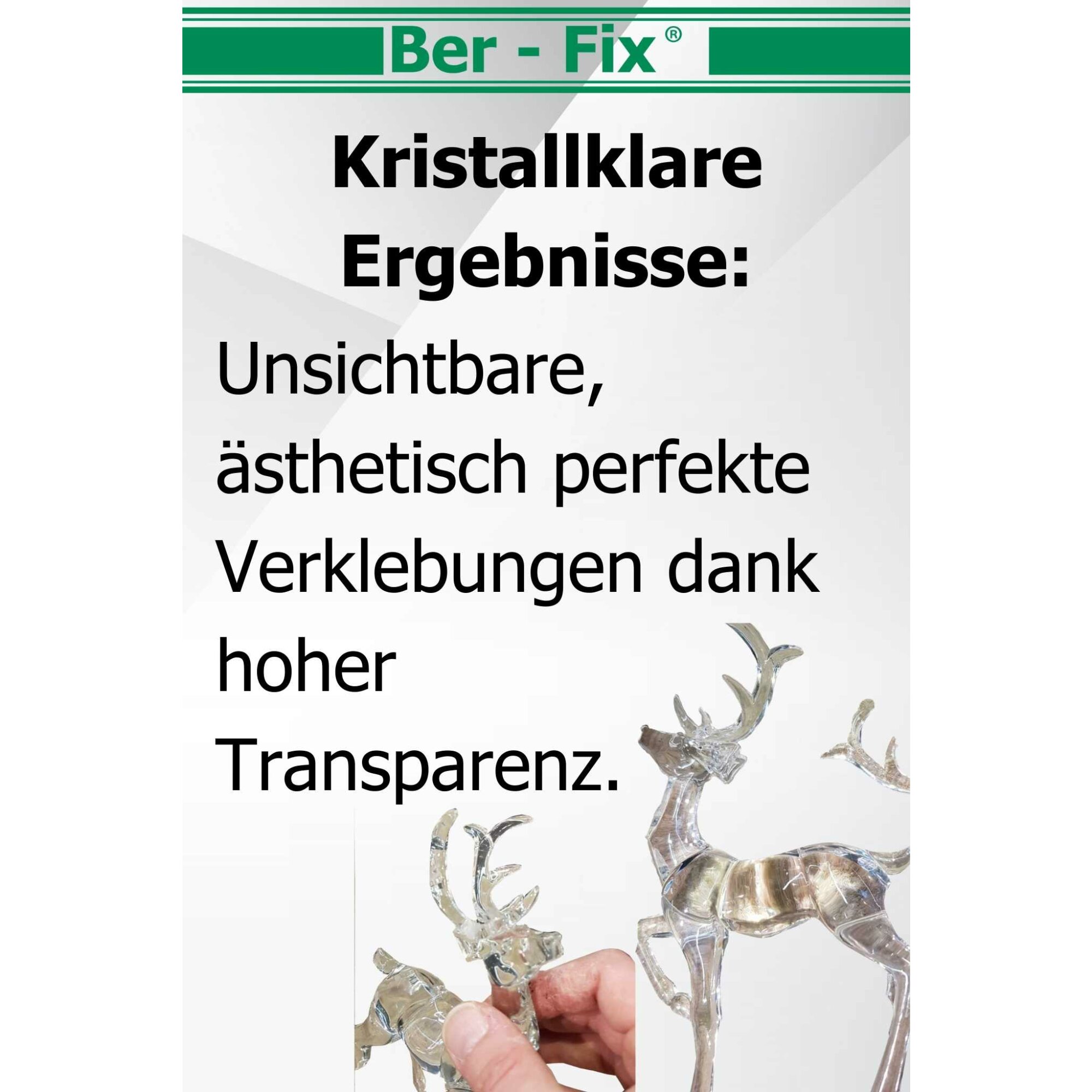 Ber - Fix®

Kristallklare Ergebnisse:

Unsichtbare, ästhetisch perfekte Verklebungen dank hoher Transparenz.